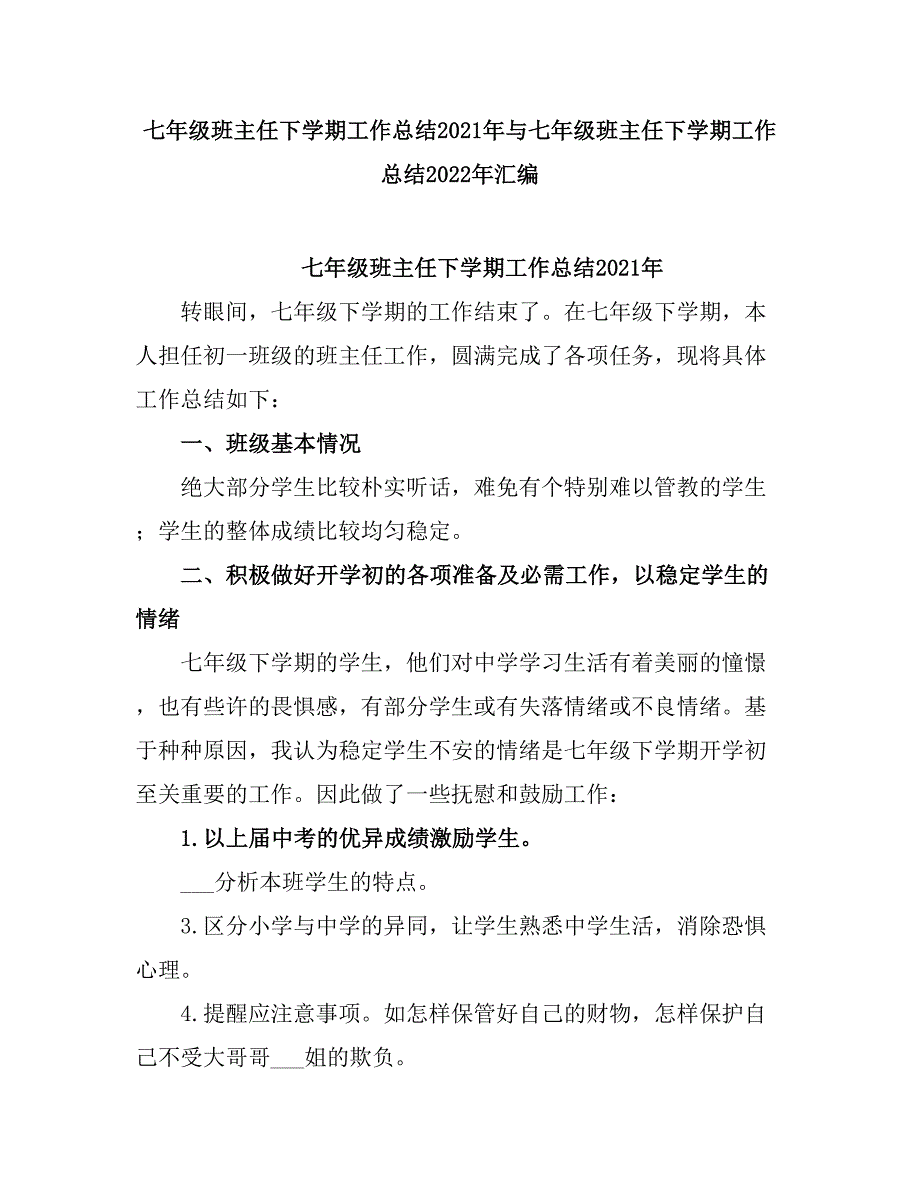 七年级班主任下学期工作总结2021年与七年级班主任下学期工作总结2022年汇编

七年级班主任下学期工作总结2021年

转眼间，七年级下学期的工作结束了。在七年级下学期，本人担任初一班级的班主任工作，圆满完成了各项任务，现将具体工作总结如下：

一、班级基本情况

绝大部分学生比较朴实听话，难免有个特别难以管教的学生；学生的整体成绩比较均匀稳定。

二、积极做好开学初的各项准备及必需工作，以稳定学生的情绪

七年级下学期的学生，他们对中学学习生活有着美丽的憧憬，也有些许的畏惧感，有部分学生或有失落情绪或不良情绪。基于种种原因，我认为稳定学生不安的情绪是七年级下学期开学初至关重要的工作。因此做了一些抚慰和鼓励工作：

1.以上届中考的优异成绩激励学生。

___分析本班学生的特点。

3.区分小学与中学的异同，让学生熟悉中学生活，消除恐惧心理。

4.提醒应注意事项。如怎样保管好自己的财物，怎样保护自己不受大哥哥___姐的欺负。